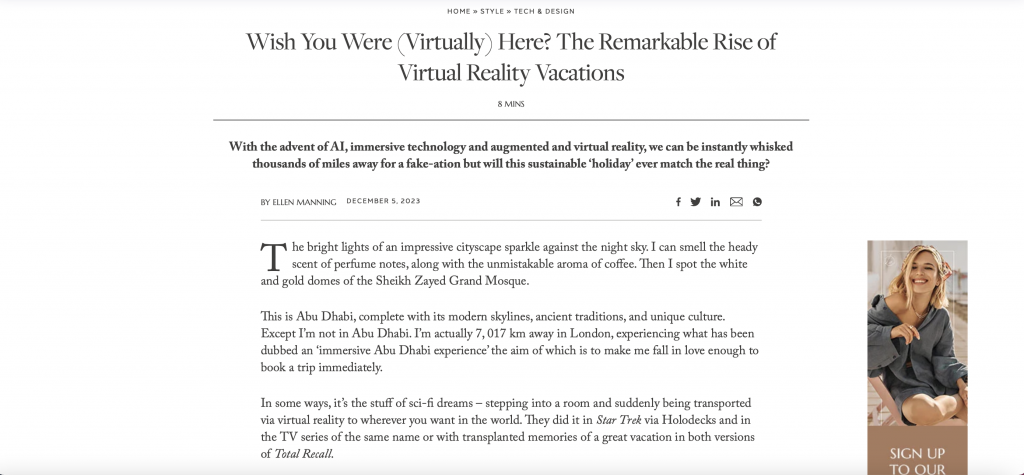 HOME » STYLE » TECH & DESIGN

Wish You Were (Virtually) Here? The Remarkable Rise of Virtual Reality Vacations

8 MINS

With the advent of AI, immersive technology and augmented and virtual reality, we can be instantly whisked thousands of miles away for a fake-ation but will this sustainable 'holiday' ever match the real thing?

BY ELLEN MANNING DECEMBER 5, 2023

The bright lights of an impressive cityscape sparkle against the night sky. I can smell the heady scent of perfume notes, along with the unmistakable aroma of coffee. Then I spot the white and gold domes of the Sheikh Zayed Grand Mosque.

This is Abu Dhabi, complete with its modern skylines, ancient traditions, and unique culture. Except I'm not in Abu Dhabi. I'm actually 7, 017 km away in London, experiencing what has been dubbed an 'immersive Abu Dhabi experience' the aim of which is to make me fall in love enough to book a trip immediately.

In some ways, it's the stuff of sci-fi dreams – stepping into a room and suddenly being transported via virtual reality to wherever you want in the world. They did it in Star Trek via Holodecks and in the TV series of the same name or with transplanted memories of a great vacation in both versions of Total Recall.

SIGN UP TO OUR